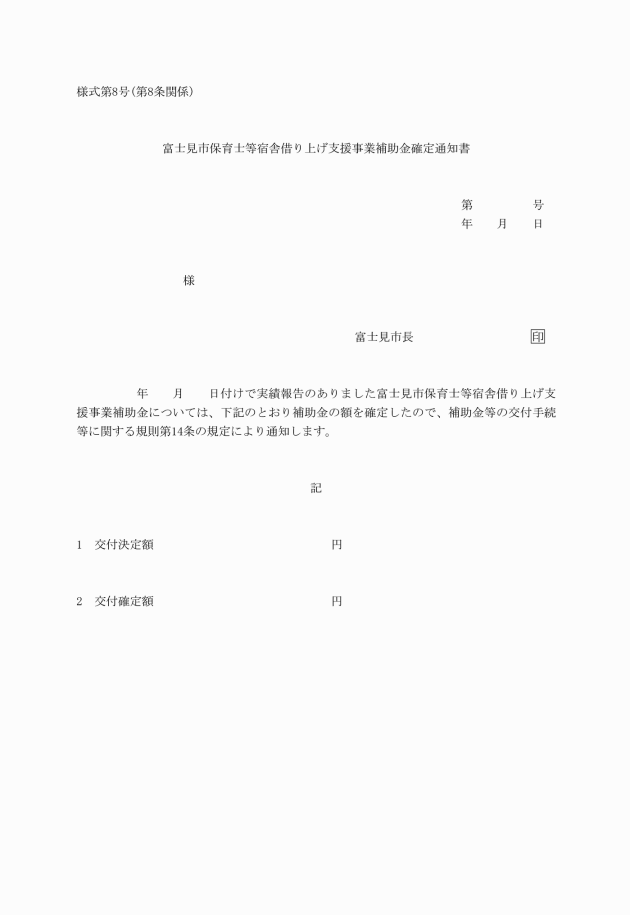 様式第8号(第8条関係)

富士見市保育士等宿舎借り上げ支援事業補助金確定通知書

第　　　号
年　　月　　日

様

富士見市長　　　　　　　　印

年　　月　　日付けで実績報告のありました富士見市保育士等宿舎借り上げ支援事業補助金については、下記のとおり補助金の額を確定したので、補助金等の交付手続等に関する規則第14条の規定により通知します。

記

1　交付決定額　　　　　　　　　　円

2　交付確定額　　　　　　　　　　円